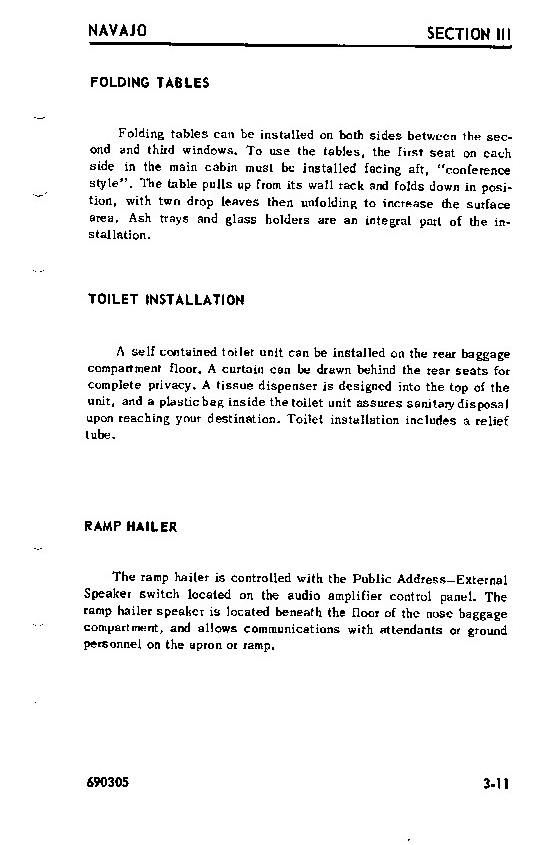 NAVAJO SECTION III

FOLDING TABLES

Folding tables can be installed on both sides between the second and third windows. To use the tables, the first seat on each side in the main cabin must be installed facing aft, "conference style". The table pulls up from its wall rack and folds down in position, with two drop leaves then unfolding to increase the surface area. Ash trays and glass holders are an integral part of the installation.

TOILET INSTALLATION

A self contained toilet unit can be installed on the rear baggage compartment floor. A curtain can be drawn behind the rear seats for complete privacy. A tissue dispenser is designed into the top of the unit, and a plastic bag inside the toilet unit assures sanitary disposal upon reaching your destination. Toilet installation includes a relief tube.

RAMP HAILER

The ramp hailer is controlled with the Public Address—External Speaker switch located on the audio amplifier control panel. The ramp hailer speaker is located beneath the floor of the nose baggage compartment, and allows communications with attendants or ground personnel on the apron or ramp.

690305 3-11